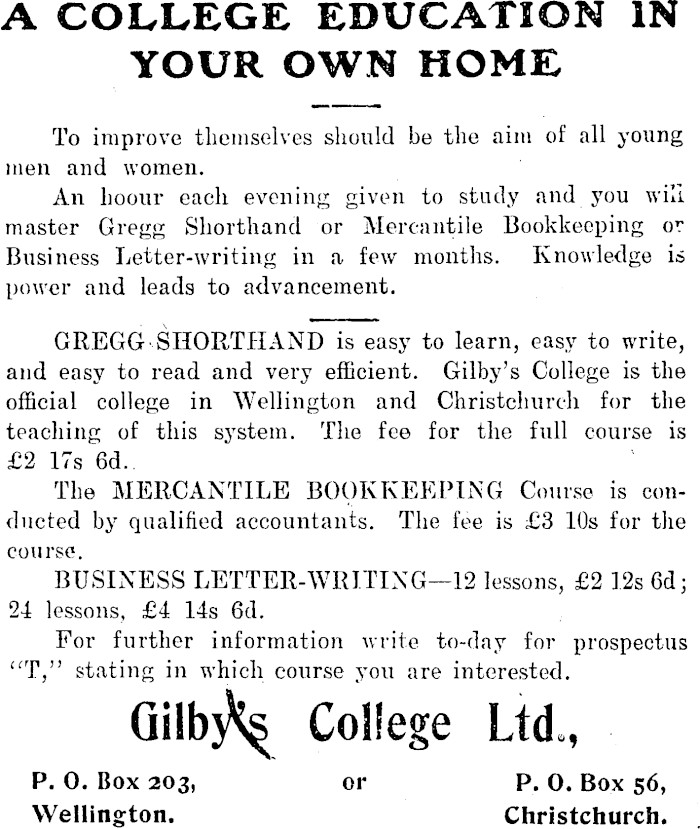 A COLLEGE EDUCATION IN YOUR OWN HOME

To improve themselves should be the aim of all young men and women.

An hoour each evening given to study and you will master Gregg Shorthand or Mercantile Bookkeeping or Business Letter-writing in a few months. Knowledge is power and leads to advancement.

GREGG SHORTHAND is easy to learn, easy to write, and easy to read and very efficient. Gilby's College is the official college in Wellington and Christchurch for the teaching of this system. The fee for the full course is £2 17s 6d.

The MERCANTILE BOOKKEEPING Course is conducted by qualified accountants. The fee is £3 10s for the course.

BUSINESS LETTER-WRITING—12 lessons, £2 12s 6d; 24 lessons, £4 14s 6d.

For further information write to-day for prospectus "T," stating in which course you are interested.

Gilby's College Ltd.,

P. O. Box 203, Wellington.

or

P. O. Box 56, Christchurch.